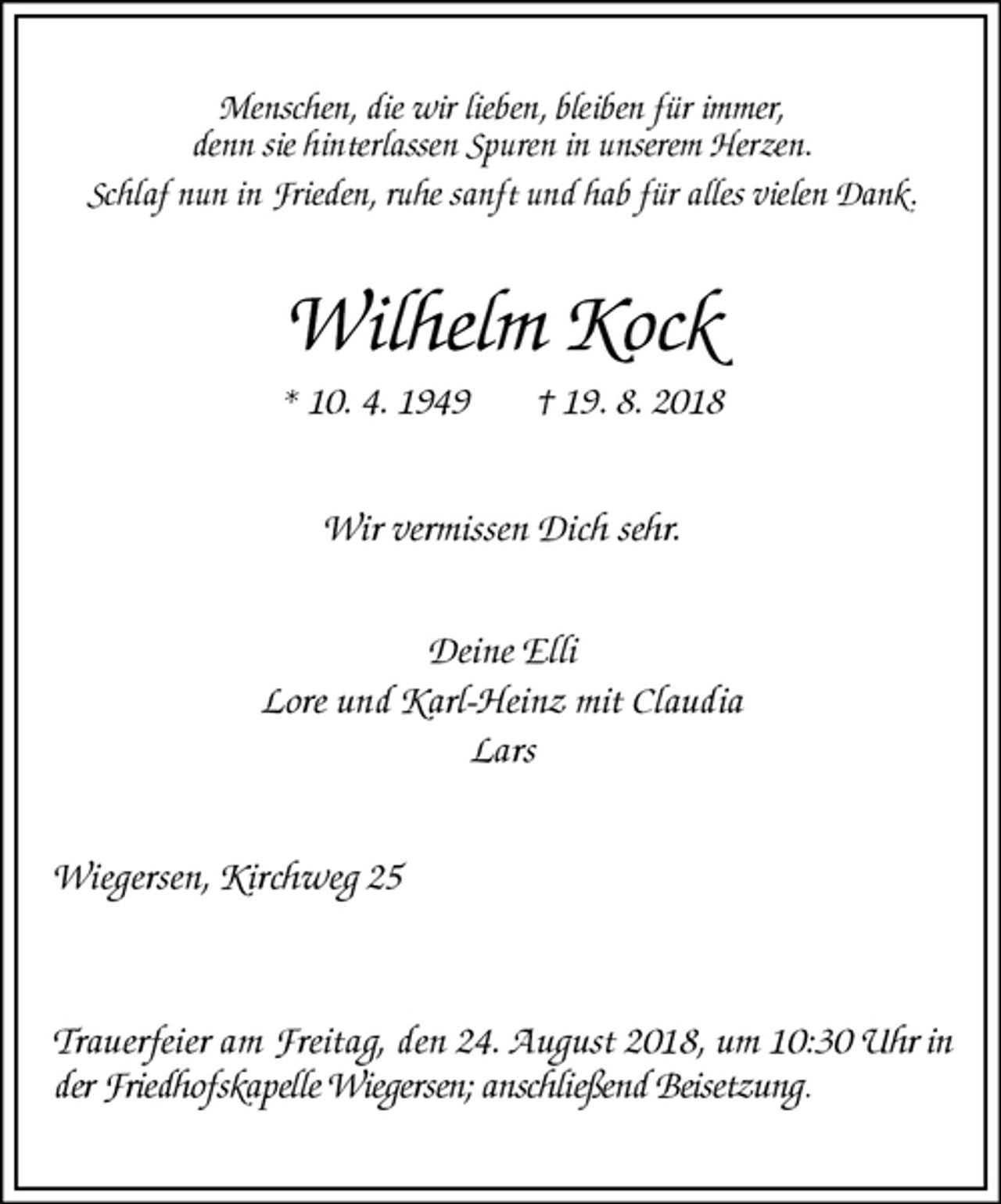 Menschen, die wir lieben, bleiben für immer,
denn sie hinterlassen Spuren in unserem Herzen.
Schlaf nun in Frieden, ruhe sanft und hab für alles vielen Dank.

Wilhelm Kock

* 10. 4. 1949 † 19. 8. 2018

Wir vermissen Dich sehr.

Deine Elli
Lore und Karl-Heinz mit Claudia
Lars

Wiegersen, Kirchweg 25

Trauerfeier am Freitag, den 24. August 2018, um 10:30 Uhr in der Friedhofskapelle Wiegersen; anschließend Beisetzung.